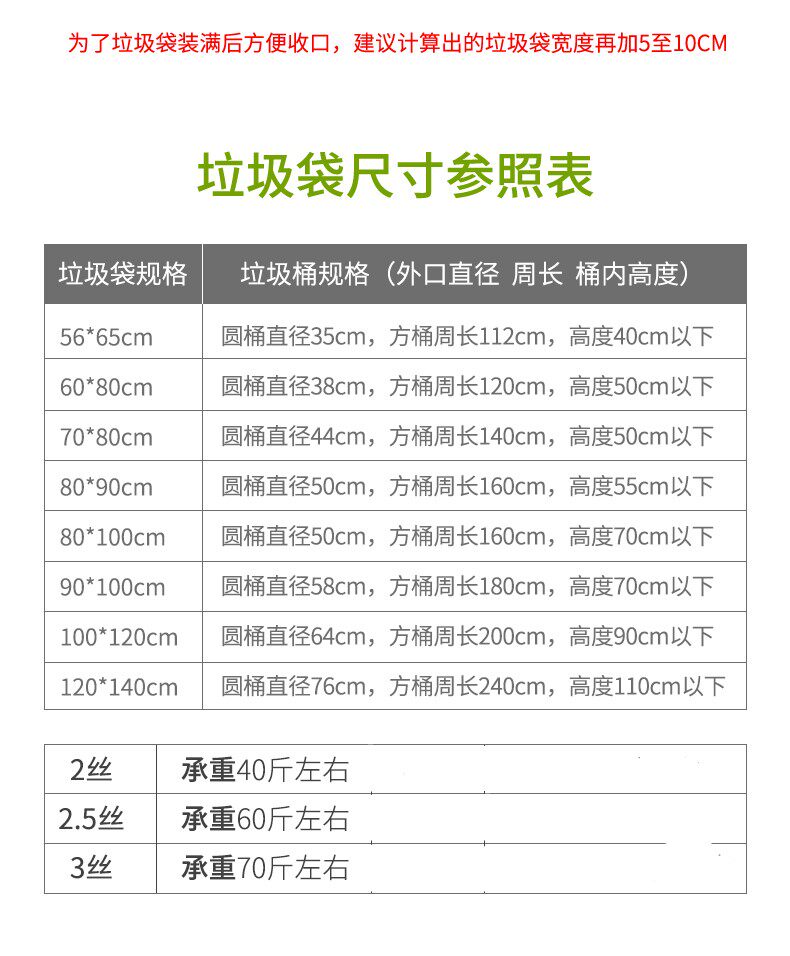 为了垃圾袋装满后方便收口，建议计算出的垃圾袋宽度再加5至10CM

垃圾袋尺寸参照表

| 垃圾袋规格 | 垃圾桶规格（外口直径 周长 桶内高度） |
|---|---|
| 56*65cm | 圆桶直径35cm，方桶周长112cm，高度40cm以下 |
| 60*80cm | 圆桶直径38cm，方桶周长120cm，高度50cm以下 |
| 70*80cm | 圆桶直径44cm，方桶周长140cm，高度50cm以下 |
| 80*90cm | 圆桶直径50cm，方桶周长160cm，高度55cm以下 |
| 80*100cm | 圆桶直径50cm，方桶周长160cm，高度70cm以下 |
| 90*100cm | 圆桶直径58cm，方桶周长180cm，高度70cm以下 |
| 100*120cm | 圆桶直径64cm，方桶周长200cm，高度90cm以下 |
| 120*140cm | 圆桶直径76cm，方桶周长240cm，高度110cm以下 |

| 2丝 | 承重40斤左右 |
|---|---|
| 2.5丝 | 承重60斤左右 |
| 3丝 | 承重70斤左右 |